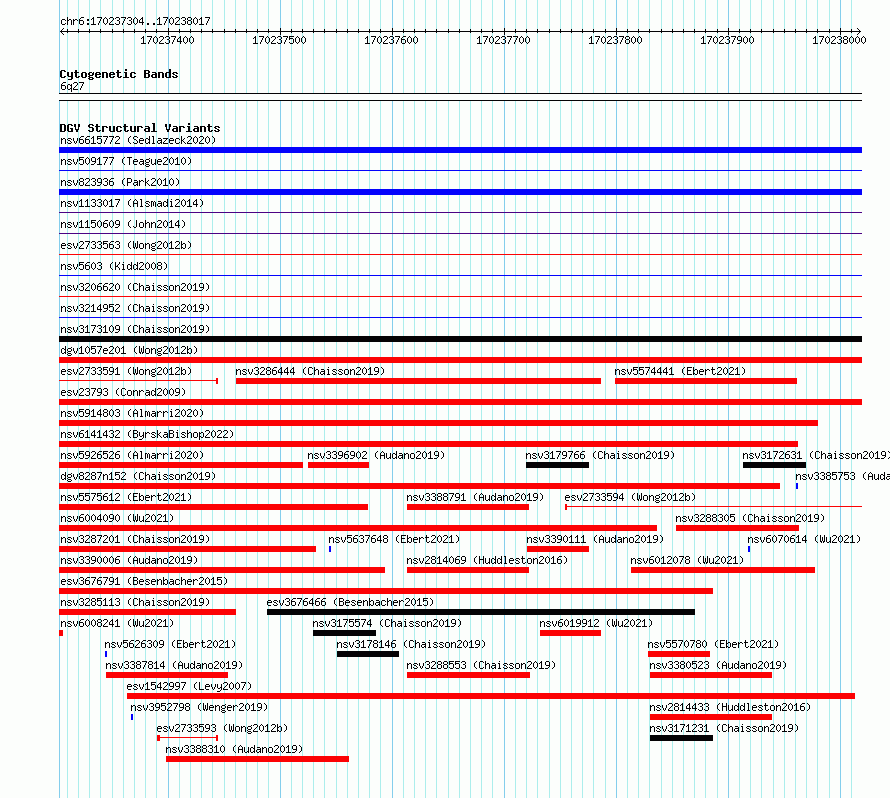 chr6:170237304..170238017
170237400 170237500 170237600 170237700 170237800 170237900 170238000

Cytogenetic Bands
6q27

DGV Structural Variants
nsv6615772 (Sedlazeck2020)
nsv509177 (Teague2010)
nsv823936 (Park2010)
nsv1133017 (Alsmadi2014)
nsv1150609 (John2014)
esv2733563 (Wong2012b)
nsv5603 (Kidd2008)
nsv3206620 (Chaisson2019)
nsv3214952 (Chaisson2019)
nsv3173109 (Chaisson2019)
dgv1057e201 (Wong2012b)
esv2733591 (Wong2012b)
nsv3286444 (Chaisson2019)
nsv5574441 (Ebert2021)
esv23793 (Conrad2009)
nsv5914803 (Almarri2020)
nsv6141432 (ByrskaBishop2022)
nsv5926526 (Almarri2020)
nsv3396902 (Audano2019)
nsv3179766 (Chaisson2019)
nsv3172631 (Chaisson2019)
dgv8287n152 (Chaisson2019)
nsv3385753 (Auda
nsv5575612 (Ebert2021)
nsv3388791 (Audano2019)
esv2733594 (Wong2012b)
nsv6004090 (Wu2021)
nsv3288305 (Chaisson2019)
nsv3287201 (Chaisson2019)
nsv5637648 (Ebert2021)
nsv3390111 (Audano2019)
nsv6070614 (Wu2021)
nsv3390006 (Audano2019)
nsv2814069 (Huddleston2016)
nsv6012078 (Wu2021)
esv3676791 (Besenbacher2015)
nsv3285113 (Chaisson2019)
esv3676466 (Besenbacher2015)
nsv6008241 (Wu2021)
nsv3175574 (Chaisson2019)
nsv6019912 (Wu2021)
nsv5626309 (Ebert2021)
nsv3178146 (Chaisson2019)
nsv5570780 (Ebert2021)
nsv3387814 (Audano2019)
nsv3288553 (Chaisson2019)
nsv3380523 (Audano2019)
esv1542997 (Levy2007)
nsv3952798 (Wenger2019)
nsv2814433 (Huddleston2016)
esv2733593 (Wong2012b)
nsv3171231 (Chaisson2019)
nsv3388310 (Audano2019)